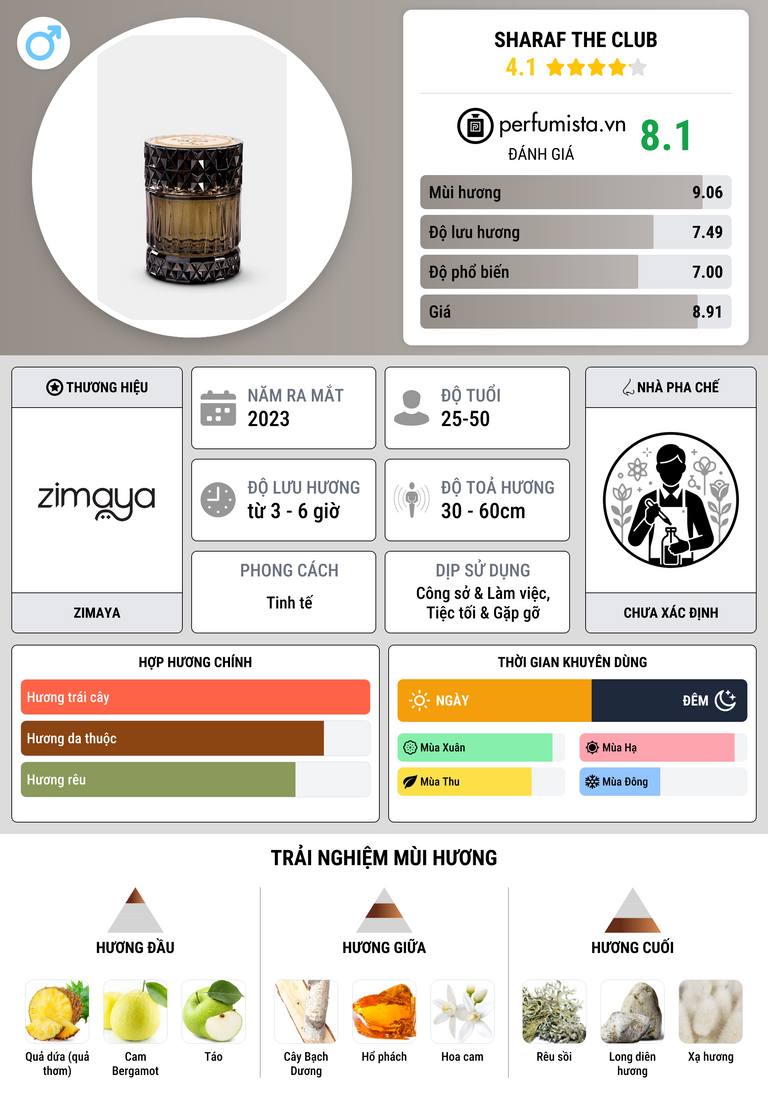 SHARAF THE CLUB
4.1

perfumista.vn
ĐÁNH GIÁ
8.1

Mùi hương 9.06
Độ lưu hương 7.49
Độ phổ biến 7.00
Giá 8.91

THƯƠNG HIỆU
zimaya
ZIMAYA

NĂM RA MẮT
2023

ĐỘ TUỔI
25-50

ĐỘ LƯU HƯƠNG
từ 3 - 6 giờ

ĐỘ TOẢ HƯƠNG
30 - 60cm

PHONG CÁCH
Tinh tế

DỊP SỬ DỤNG
Công sở & Làm việc, Tiệc tối & Gặp gỡ

NHÀ PHA CHẾ
CHƯA XÁC ĐỊNH

HỢP HƯƠNG CHÍNH
Hương trái cây
Hương da thuộc
Hương rêu

THỜI GIAN KHUYÊN DÙNG
NGÀY
ĐÊM
Mùa Xuân
Mùa Hạ
Mùa Thu
Mùa Đông

TRẢI NGHIỆM MÙI HƯƠNG

HƯƠNG ĐẦU
Quả dứa (quả thơm)
Cam Bergamot
Táo

HƯƠNG GIỮA
Cây Bạch Dương
Hổ phách
Hoa cam

HƯƠNG CUỐI
Rêu sồi
Long diên hương
Xạ hương